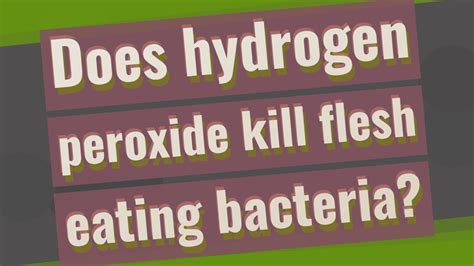 Does hydrogen peroxide kill flesh eating bacteria?